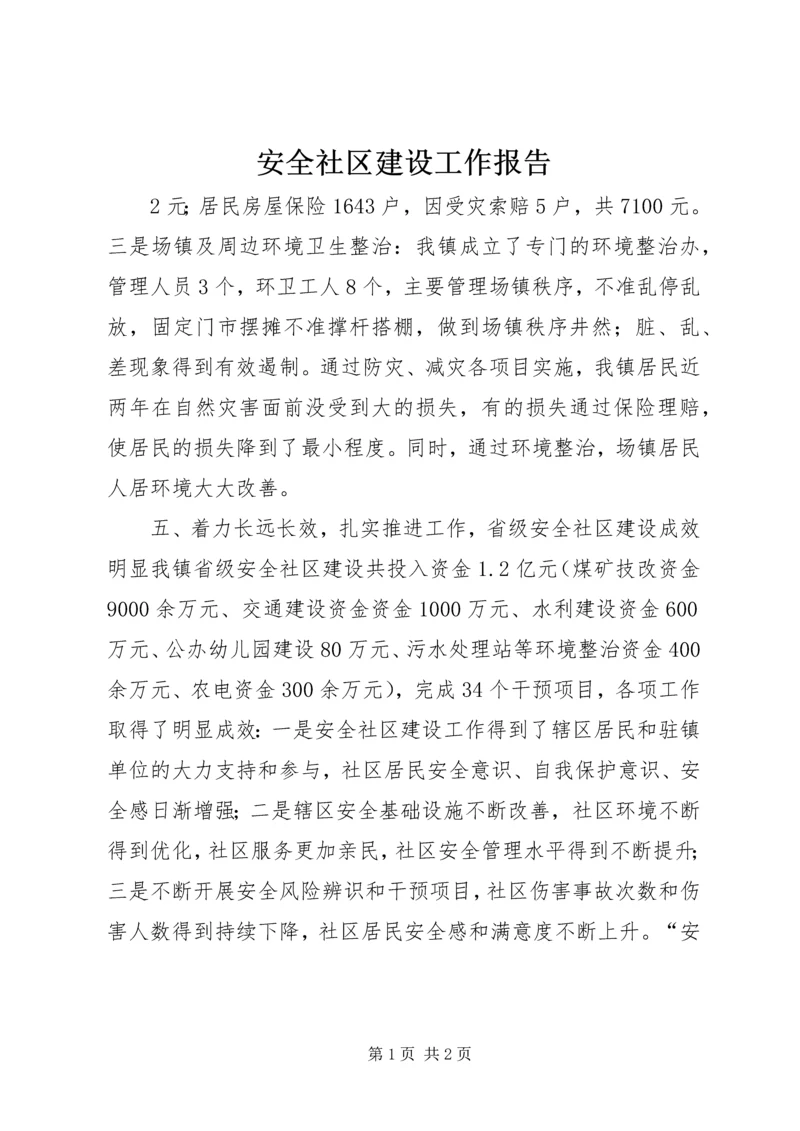 安全社区建设工作报告

2元;居民房屋保险1643户，因受灾索赔5户，共7100元。三是场镇及周边环境卫生整治：我镇成立了专门的环境整治办，管理人员3个，环卫工人8个，主要管理场镇秩序，不准乱停乱放，固定门市摆摊不准撑杆搭棚，做到场镇秩序井然；脏、乱、差现象得到有效遏制。通过防灾、减灾各项目实施，我镇居民近两年在自然灾害面前没受到大的损失，有的损失通过保险理赔，使居民的损失降到了最小程度。同时，通过环境整治，场镇居民人居环境大大改善。

五、着力长远长效，扎实推进工作，省级安全社区建设成效明显我镇省级安全社区建设共投入资金1.2亿元(煤矿技改资金9000余万元、交通建设资金资金1000万元、水利建设资金600万元、公办幼儿园建设80万元、污水处理站等环境整治资金400余万元、农电资金300余万元)，完成34个干预项目，各项工作取得了明显成效：一是安全社区建设工作得到了辖区居民和驻镇单位的大力支持和参与，社区居民安全意识、自我保护意识、安全感日渐增强;二是辖区安全基础设施不断改善，社区环境不断得到优化，社区服务更加亲民，社区安全管理水平得到不断提升;三是不断开展安全风险辨识和干预项目，社区伤害事故次数和伤害人数得到持续下降，社区居民安全感和满意度不断上升。“安

第1页 共2页